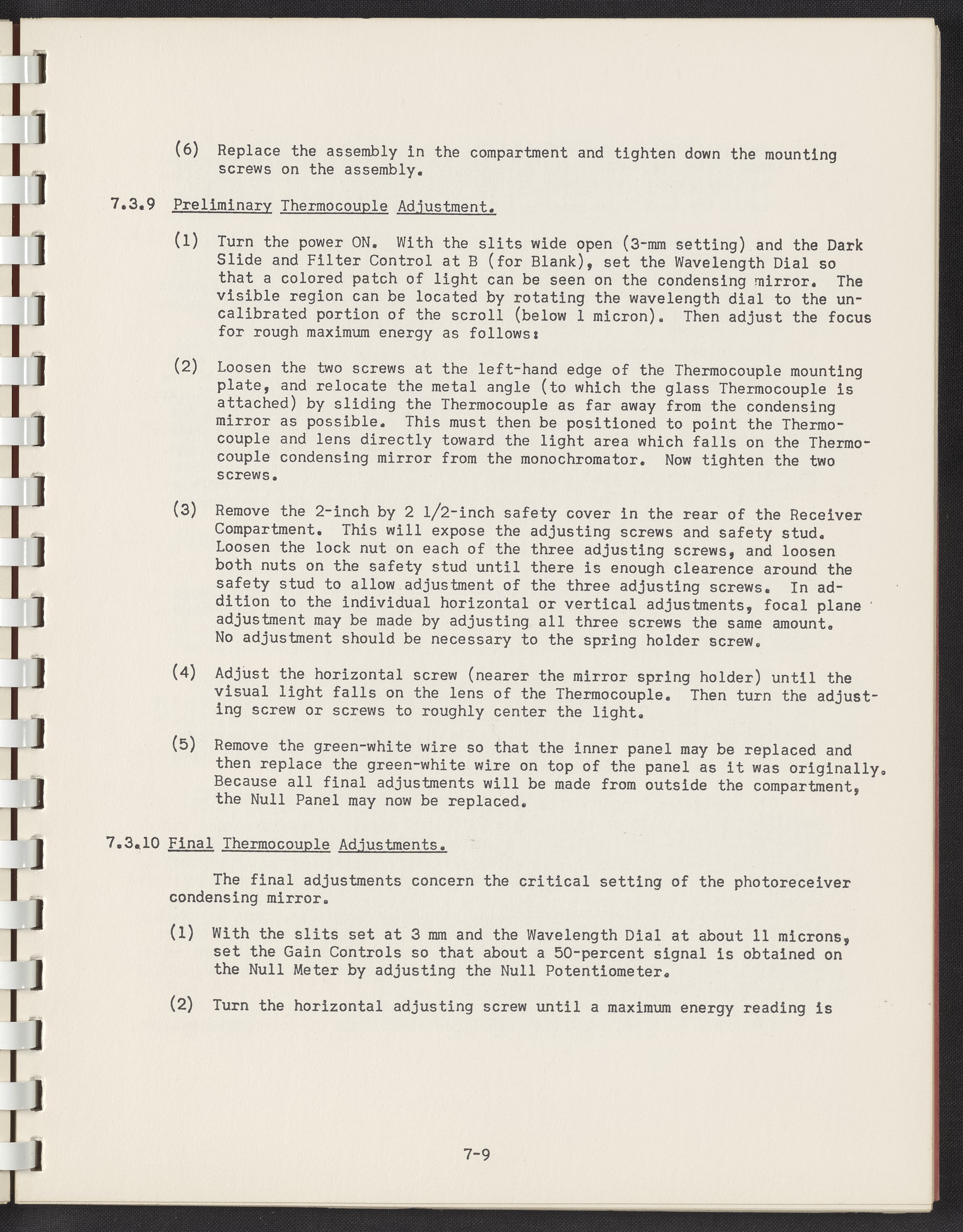 (6) Replace the assembly in the compartment and tighten down the mounting screws on the assembly.

7.3.9 Preliminary Thermocouple Adjustment.

(1) Turn the power ON. With the slits wide open (3-mm setting) and the Dark Slide and Filter Control at B (for Blank), set the Wavelength Dial so that a colored patch of light can be seen on the condensing mirror. The visible region can be located by rotating the wavelength dial to the uncalibrated portion of the scroll (below 1 micron). Then adjust the focus for rough maximum energy as follows:

(2) Loosen the two screws at the left-hand edge of the Thermocouple mounting plate, and relocate the metal angle (to which the glass Thermocouple is attached) by sliding the Thermocouple as far away from the condensing mirror as possible. This must then be positioned to point the Thermocouple and lens directly toward the light area which falls on the Thermocouple condensing mirror from the monochromator. Now tighten the two screws.

(3) Remove the 2-inch by 2 1/2-inch safety cover in the rear of the Receiver Compartment. This will expose the adjusting screws and safety stud. Loosen the lock nut on each of the three adjusting screws, and loosen both nuts on the safety stud until there is enough clearence around the safety stud to allow adjustment of the three adjusting screws. In addition to the individual horizontal or vertical adjustments, focal plane adjustment may be made by adjusting all three screws the same amount. No adjustment should be necessary to the spring holder screw.

(4) Adjust the horizontal screw (nearer the mirror spring holder) until the visual light falls on the lens of the Thermocouple. Then turn the adjusting screw or screws to roughly center the light.

(5) Remove the green-white wire so that the inner panel may be replaced and then replace the green-white wire on top of the panel as it was originally. Because all final adjustments will be made from outside the compartment, the Null Panel may now be replaced.

7.3.10 Final Thermocouple Adjustments.

The final adjustments concern the critical setting of the photoreceiver condensing mirror.

(1) With the slits set at 3 mm and the Wavelength Dial at about 11 microns, set the Gain Controls so that about a 50-percent signal is obtained on the Null Meter by adjusting the Null Potentiometer.

(2) Turn the horizontal adjusting screw until a maximum energy reading is

7-9